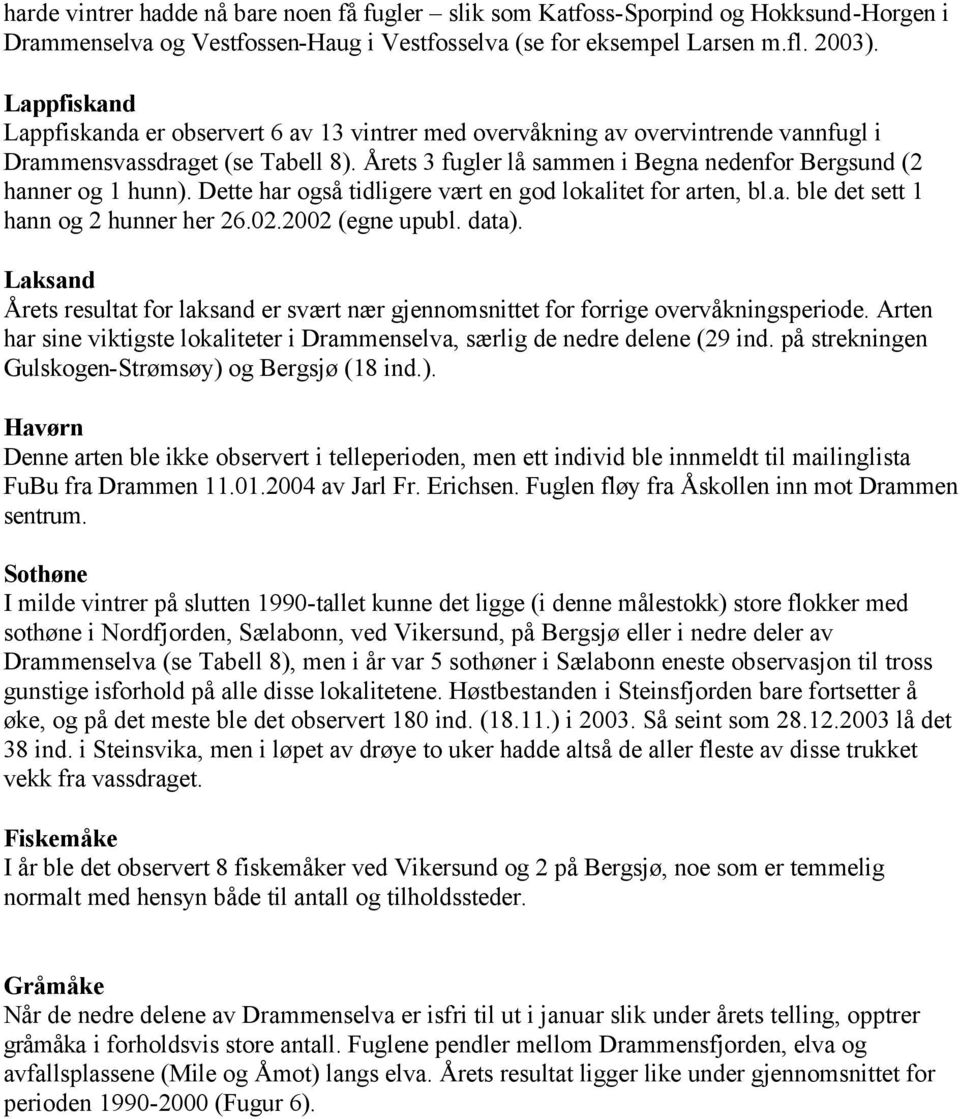 harde vintrer hadde nå bare noen få fugler – slik som Katfoss-Sporpind og Hokksund-Horgen i Drammenselva og Vestfossen-Haug i Vestfosselva (se for eksempel Larsen m.fl. 2003).

Lappfiskand
Lappfiskanda er observert 6 av 13 vintrer med overvåkning av overvintrende vannfugl i Drammensvassdraget (se Tabell 8). Årets 3 fugler lå sammen i Begna nedenfor Bergsund (2 hanner og 1 hunn). Dette har også tidligere vært en god lokalitet for arten, bl.a. ble det sett 1 hann og 2 hunner her 26.02.2002 (egne upubl. data).

Laksand
Årets resultat for laksand er svært nær gjennomsnittet for forrige overvåkningsperiode. Arten har sine viktigste lokaliteter i Drammenselva, særlig de nedre delene (29 ind. på strekningen Gulskogen-Strømsøy) og Bergsjø (18 ind.).

Havørn
Denne arten ble ikke observert i telleperioden, men ett individ ble innmeldt til mailinglista FuBu fra Drammen 11.01.2004 av Jarl Fr. Erichsen. Fuglen fløy fra Åskollen inn mot Drammen sentrum.

Sothøne
I milde vintrer på slutten 1990-tallet kunne det ligge (i denne målestokk) store flokker med sothøne i Nordfjorden, Sælabonn, ved Vikersund, på Bergsjø eller i nedre deler av Drammenselva (se Tabell 8), men i år var 5 sothøner i Sælabonn eneste observasjon til tross gunstige isforhold på alle disse lokalitetene. Høstbestanden i Steinsfjorden bare fortsetter å øke, og på det meste ble det observert 180 ind. (18.11.) i 2003. Så seint som 28.12.2003 lå det 38 ind. i Steinsvika, men i løpet av drøye to uker hadde altså de aller fleste av disse trukket vekk fra vassdraget.

Fiskemåke
I år ble det observert 8 fiskemåker ved Vikersund og 2 på Bergsjø, noe som er temmelig normalt med hensyn både til antall og tilholdssteder.

Gråmåke
Når de nedre delene av Drammenselva er isfri til ut i januar slik under årets telling, opptrer gråmåka i forholdsvis store antall. Fuglene pendler mellom Drammensfjorden, elva og avfallsplassene (Mile og Åmot) langs elva. Årets resultat ligger like under gjennomsnittet for perioden 1990-2000 (Fugur 6).